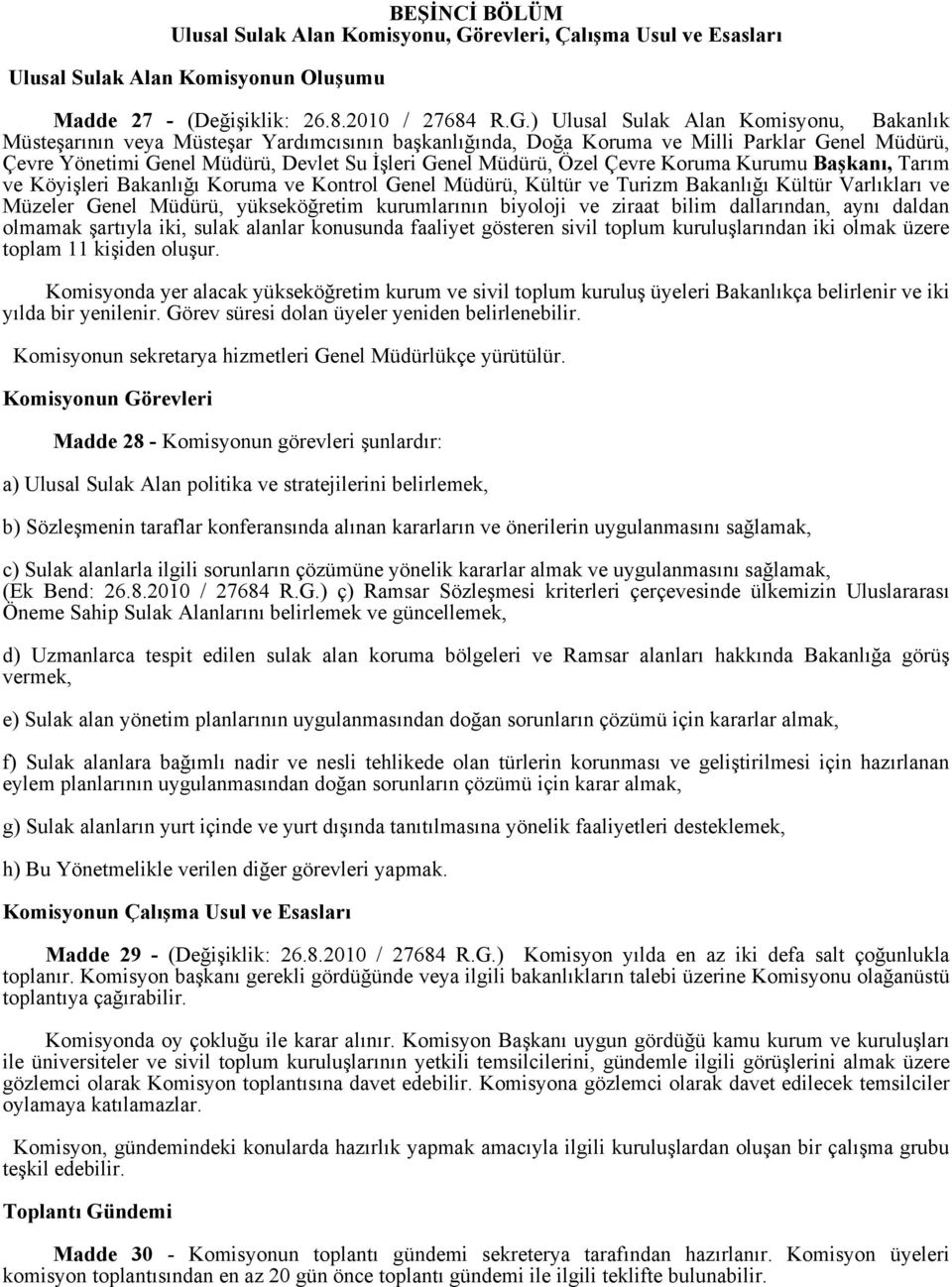 BEŞİNCİ BÖLÜM
Ulusal Sulak Alan Komisyonu, Görevleri, Çalışma Usul ve Esasları

Ulusal Sulak Alan Komisyonun Oluşumu

Madde 27 - (Değişiklik: 26.8.2010 / 27684 R.G.) Ulusal Sulak Alan Komisyonu, Bakanlık Müsteşarının veya Müsteşar Yardımcısının başkanlığında, Doğa Koruma ve Milli Parklar Genel Müdürü, Çevre Yönetimi Genel Müdürü, Devlet Su İşleri Genel Müdürü, Özel Çevre Koruma Kurumu Başkanı, Tarım ve Köyişleri Bakanlığı Koruma ve Kontrol Genel Müdürü, Kültür ve Turizm Bakanlığı Kültür Varlıkları ve Müzeler Genel Müdürü, yükseköğretim kurumlarının biyoloji ve ziraat bilim dallarından, aynı daldan olmamak şartıyla iki, sulak alanlar konusunda faaliyet gösteren sivil toplum kuruluşlarından iki olmak üzere toplam 11 kişiden oluşur.

Komisyonda yer alacak yükseköğretim kurum ve sivil toplum kuruluş üyeleri Bakanlıkça belirlenir ve iki yılda bir yenilenir. Görev süresi dolan üyeler yeniden belirlenebilir.

Komisyonun sekretarya hizmetleri Genel Müdürlükçe yürütülür.

Komisyonun Görevleri

Madde 28 - Komisyonun görevleri şunlardır:

a) Ulusal Sulak Alan politika ve stratejilerini belirlemek,

b) Sözleşmenin taraflar konferansında alınan kararların ve önerilerin uygulanmasını sağlamak,

c) Sulak alanlarla ilgili sorunların çözümüne yönelik kararlar almak ve uygulanmasını sağlamak, (Ek Bend: 26.8.2010 / 27684 R.G.) ç) Ramsar Sözleşmesi kriterleri çerçevesinde ülkemizin Uluslararası Öneme Sahip Sulak Alanlarını belirlemek ve güncellemek,

d) Uzmanlarca tespit edilen sulak alan koruma bölgeleri ve Ramsar alanları hakkında Bakanlığa görüş vermek,

e) Sulak alan yönetim planlarının uygulanmasından doğan sorunların çözümü için kararlar almak,

f) Sulak alanlara bağımlı nadir ve nesli tehlikede olan türlerin korunması ve geliştirilmesi için hazırlanan eylem planlarının uygulanmasından doğan sorunların çözümü için karar almak,

g) Sulak alanların yurt içinde ve yurt dışında tanıtılmasına yönelik faaliyetleri desteklemek,

h) Bu Yönetmelikle verilen diğer görevleri yapmak.

Komisyonun Çalışma Usul ve Esasları

Madde 29 - (Değişiklik: 26.8.2010 / 27684 R.G.) Komisyon yılda en az iki defa salt çoğunlukla toplanır. Komisyon başkanı gerekli gördüğünde veya ilgili bakanlıkların talebi üzerine Komisyonu olağanüstü toplantıya çağırabilir.

Komisyonda oy çokluğu ile karar alınır. Komisyon Başkanı uygun gördüğü kamu kurum ve kuruluşları ile üniversiteler ve sivil toplum kuruluşlarının yetkili temsilcilerini, gündemle ilgili görüşlerini almak üzere gözlemci olarak Komisyon toplantısına davet edebilir. Komisyona gözlemci olarak davet edilecek temsilciler oylamaya katılamazlar.

Komisyon, gündemindeki konularda hazırlık yapmak amacıyla ilgili kuruluşlardan oluşan bir çalışma grubu teşkil edebilir.

Toplantı Gündemi

Madde 30 - Komisyonun toplantı gündemi sekreterya tarafından hazırlanır. Komisyon üyeleri komisyon toplantısından en az 20 gün önce toplantı gündemi ile ilgili teklifte bulunabilir.